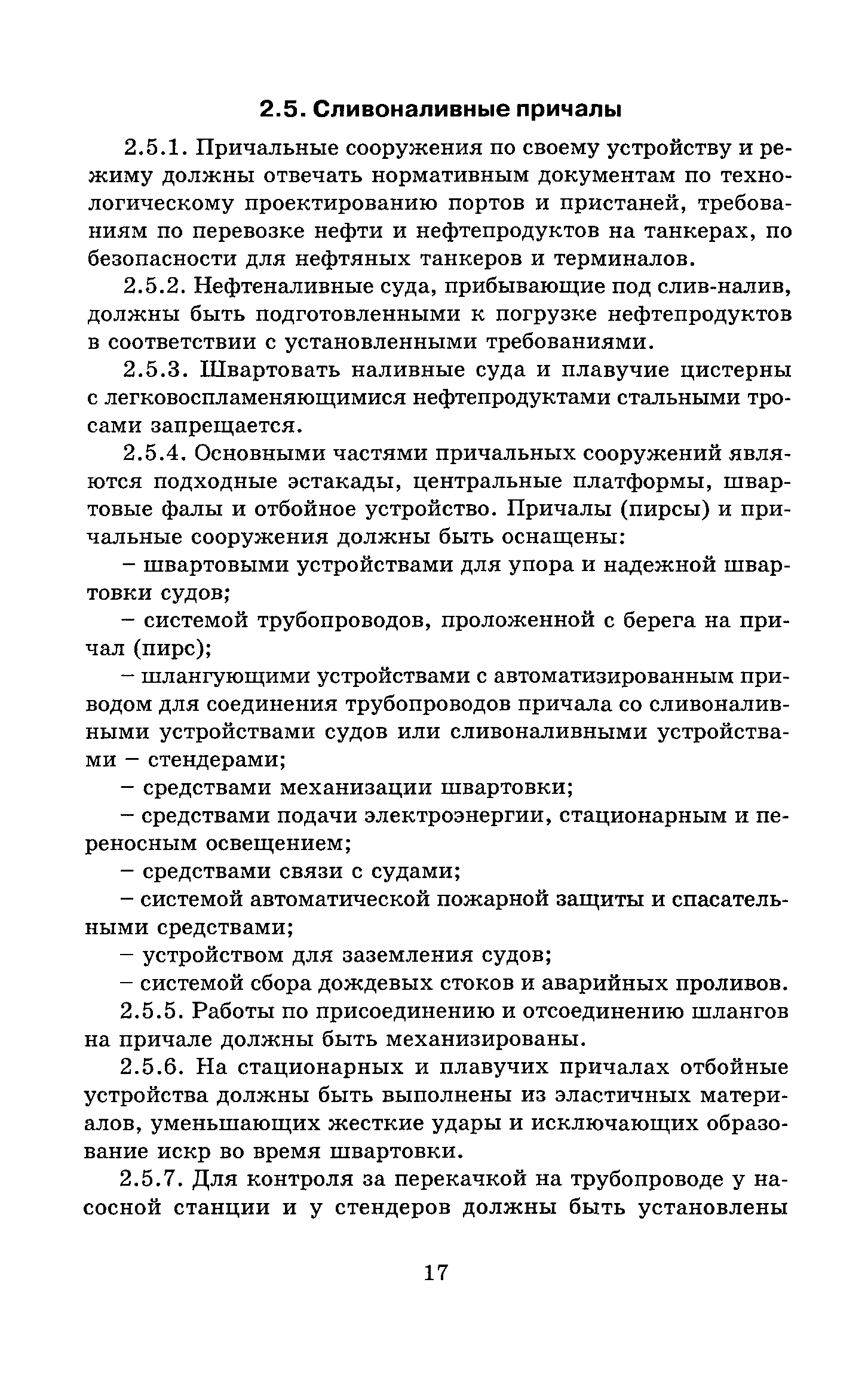 2.5. Сливоналивные причалы

2.5.1. Причальные сооружения по своему устройству и режиму должны отвечать нормативным документам по технологическому проектированию портов и пристаней, требованиям по перевозке нефти и нефтепродуктов на танкерах, по безопасности для нефтяных танкеров и терминалов.

2.5.2. Нефтеналивные суда, прибывающие под слив-налив, должны быть подготовленными к погрузке нефтепродуктов в соответствии с установленными требованиями.

2.5.3. Швартовать наливные суда и плавучие цистерны с легковоспламеняющимися нефтепродуктами стальными тросами запрещается.

2.5.4. Основными частями причальных сооружений являются подходные эстакады, центральные платформы, швартовые фалы и отбойное устройство. Причалы (пирсы) и причальные сооружения должны быть оснащены:

– швартовыми устройствами для упора и надежной швартовки судов;

– системой трубопроводов, проложенной с берега на причал (пирс);

– шлангующими устройствами с автоматизированным приводом для соединения трубопроводов причала со сливоналивными устройствами судов или сливоналивными устройствами – стендерами;

– средствами механизации швартовки;

– средствами подачи электроэнергии, стационарным и переносным освещением;

– средствами связи с судами;

– системой автоматической пожарной защиты и спасательными средствами;

– устройством для заземления судов;

– системой сбора дождевых стоков и аварийных проливов.

2.5.5. Работы по присоединению и отсоединению шлангов на причале должны быть механизированы.

2.5.6. На стационарных и плавучих причалах отбойные устройства должны быть выполнены из эластичных материалов, уменьшающих жесткие удары и исключающих образование искр во время швартовки.

2.5.7. Для контроля за перекачкой на трубопроводе у насосной станции и у стендеров должны быть установлены

17